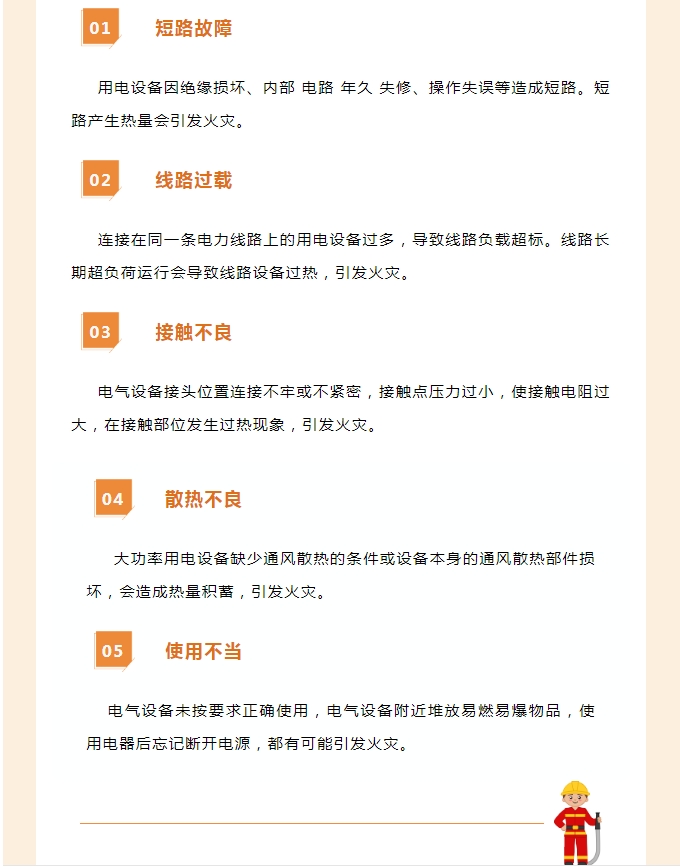 01 短路故障

用电设备因绝缘损坏、内部 电路 年久 失修、操作失误等造成短路。短路产生热量会引发火灾。

02 线路过载

连接在同一条电力线路上的用电设备过多，导致线路负载超标。线路长期超负荷运行会导致线路设备过热，引发火灾。

03 接触不良

电气设备接头位置连接不牢或不紧密，接触点压力过小，使接触电阻过大，在接触部位发生过热现象，引发火灾。

04 散热不良

大功率用电设备缺少通风散热的条件或设备本身的通风散热部件损坏，会造成热量积蓄，引发火灾。

05 使用不当

电气设备未按要求正确使用，电气设备附近堆放易燃易爆物品，使用电器后忘记断开电源，都有可能引发火灾。